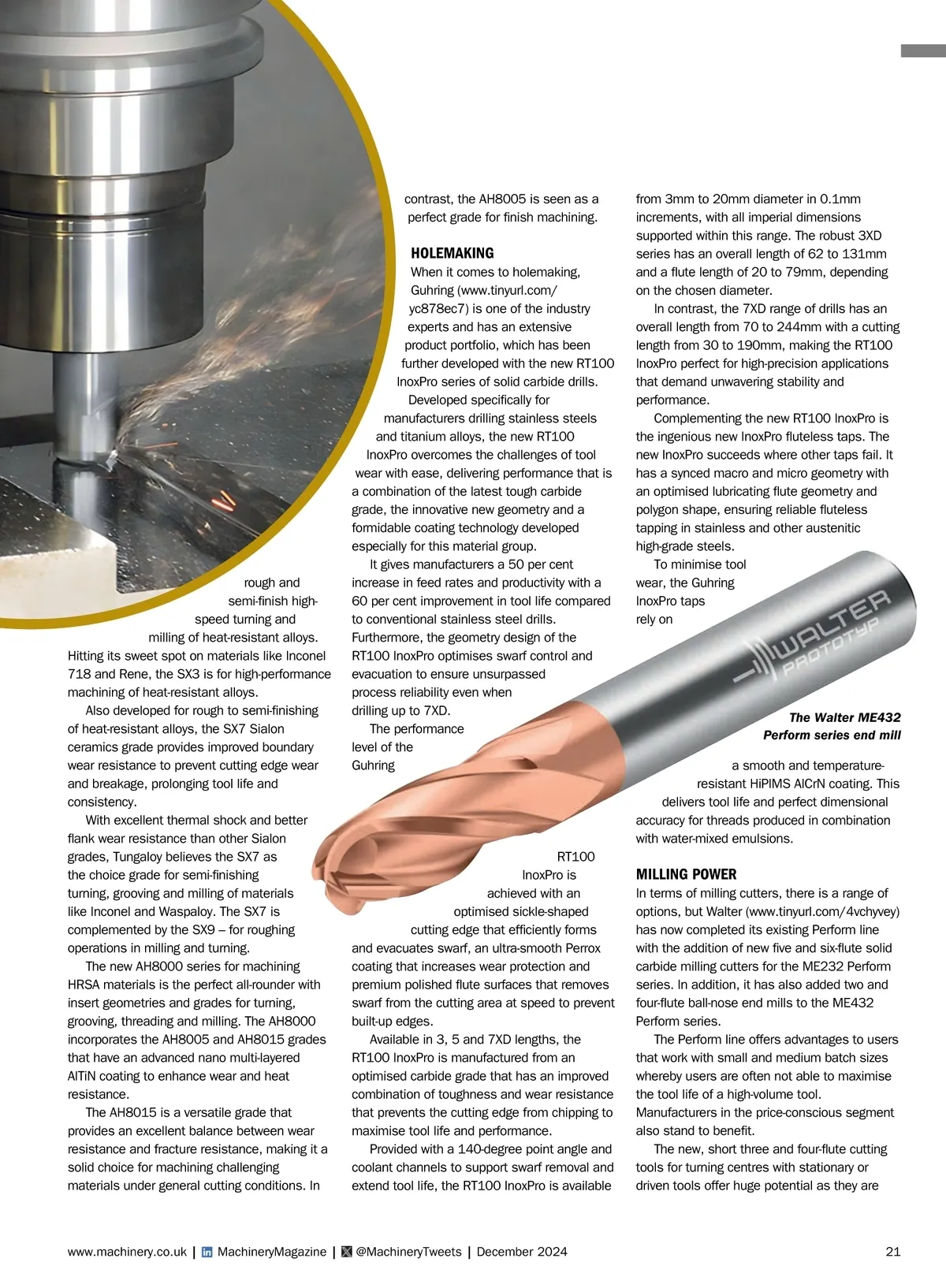 rough and semi-finish high-speed turning and milling of heat-resistant alloys. Hitting its sweet spot on materials like Inconel 718 and Rene, the SX3 is for high-performance machining of heat-resistant alloys.

Also developed for rough to semi-finishing of heat-resistant alloys, the SX7 Sialon ceramics grade provides improved boundary wear resistance to prevent cutting edge wear and breakage, prolonging tool life and consistency.

With excellent thermal shock and better flank wear resistance than other Sialon grades, Tungaloy believes the SX7 as the choice grade for semi-finishing turning, grooving and milling of materials like Inconel and Waspaloy. The SX7 is complemented by the SX9 – for roughing operations in milling and turning.

The new AH8000 series for machining HRSA materials is the perfect all-rounder with insert geometries and grades for turning, grooving, threading and milling. The AH8000 incorporates the AH8005 and AH8015 grades that have an advanced nano multi-layered AlTiN coating to enhance wear and heat resistance.

The AH8015 is a versatile grade that provides an excellent balance between wear resistance and fracture resistance, making it a solid choice for machining challenging materials under general cutting conditions. In contrast, the AH8005 is seen as a perfect grade for finish machining.

HOLEMAKING

When it comes to holemaking, Guhring (www.tinyurl.com/yc878ec7) is one of the industry experts and has an extensive product portfolio, which has been further developed with the new RT100 InoxPro series of solid carbide drills.

Developed specifically for manufacturers drilling stainless steels and titanium alloys, the new RT100 InoxPro overcomes the challenges of tool wear with ease, delivering performance that is a combination of the latest tough carbide grade, the innovative new geometry and a formidable coating technology developed especially for this material group.

It gives manufacturers a 50 per cent increase in feed rates and productivity with a 60 per cent improvement in tool life compared to conventional stainless steel drills. Furthermore, the geometry design of the RT100 InoxPro optimises swarf control and evacuation to ensure unsurpassed process reliability even when drilling up to 7XD.

The performance level of the Guhring RT100 InoxPro is achieved with an optimised sickle-shaped cutting edge that efficiently forms and evacuates swarf, an ultra-smooth Perrox coating that increases wear protection and premium polished flute surfaces that removes swarf from the cutting area at speed to prevent built-up edges.

Available in 3, 5 and 7XD lengths, the RT100 InoxPro is manufactured from an optimised carbide grade that has an improved combination of toughness and wear resistance that prevents the cutting edge from chipping to maximise tool life and performance.

Provided with a 140-degree point angle and coolant channels to support swarf removal and extend tool life, the RT100 InoxPro is available from 3mm to 20mm diameter in 0.1mm increments, with all imperial dimensions supported within this range. The robust 3XD series has an overall length of 62 to 131mm and a flute length of 20 to 79mm, depending on the chosen diameter.

In contrast, the 7XD range of drills has an overall length from 70 to 244mm with a cutting length from 30 to 190mm, making the RT100 InoxPro perfect for high-precision applications that demand unwavering stability and performance.

Complementing the new RT100 InoxPro is the ingenious new InoxPro fluteless taps. The new InoxPro succeeds where other taps fail. It has a synced macro and micro geometry with an optimised lubricating flute geometry and polygon shape, ensuring reliable fluteless tapping in stainless and other austenitic high-grade steels.

To minimise tool wear, the Guhring InoxPro taps rely on a smooth and temperature-resistant HiPIMS AlCrN coating. This delivers tool life and perfect dimensional accuracy for threads produced in combination with water-mixed emulsions.

WALTER PROTOTYP

The Walter ME432 Perform series end mill

MILLING POWER

In terms of milling cutters, there is a range of options, but Walter (www.tinyurl.com/4vchyvey) has now completed its existing Perform line with the addition of new five and six-flute solid carbide milling cutters for the ME232 Perform series. In addition, it has also added two and four-flute ball-nose end mills to the ME432 Perform series.

The Perform line offers advantages to users that work with small and medium batch sizes whereby users are often not able to maximise the tool life of a high-volume tool. Manufacturers in the price-conscious segment also stand to benefit.

The new, short three and four-flute cutting tools for turning centres with stationary or driven tools offer huge potential as they are

www.machinery.co.uk | MachineryMagazine | @MachineryTweets | December 2024 21